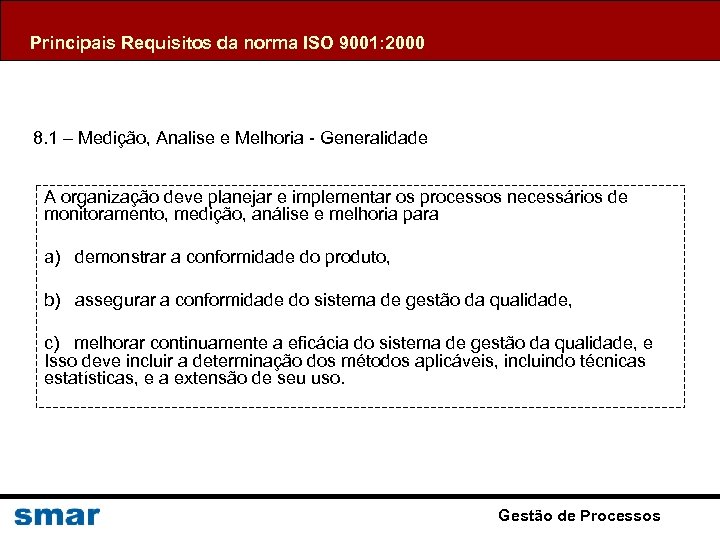 Principais Requisitos da norma ISO 9001:2000

8.1 – Medição, Analise e Melhoria - Generalidade

A organização deve planejar e implementar os processos necessários de monitoramento, medição, análise e melhoria para

a) demonstrar a conformidade do produto,

b) assegurar a conformidade do sistema de gestão da qualidade,

c) melhorar continuamente a eficácia do sistema de gestão da qualidade, e Isso deve incluir a determinação dos métodos aplicáveis, incluindo técnicas estatísticas, e a extensão de seu uso.

smar

Gestão de Processos